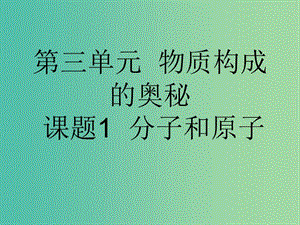 第三单元　物质构成的奥秘
课题1　分子和原子